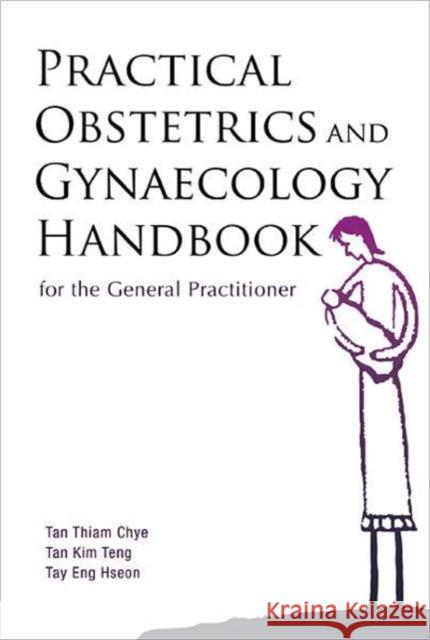 PRACTICAL OBSTETRICS AND GYNAECOLOGY HANDBOOK

for the General Practitioner

Tan Thiam Chye
Tan Kim Teng
Tay Eng Hseon

Kraina Książek